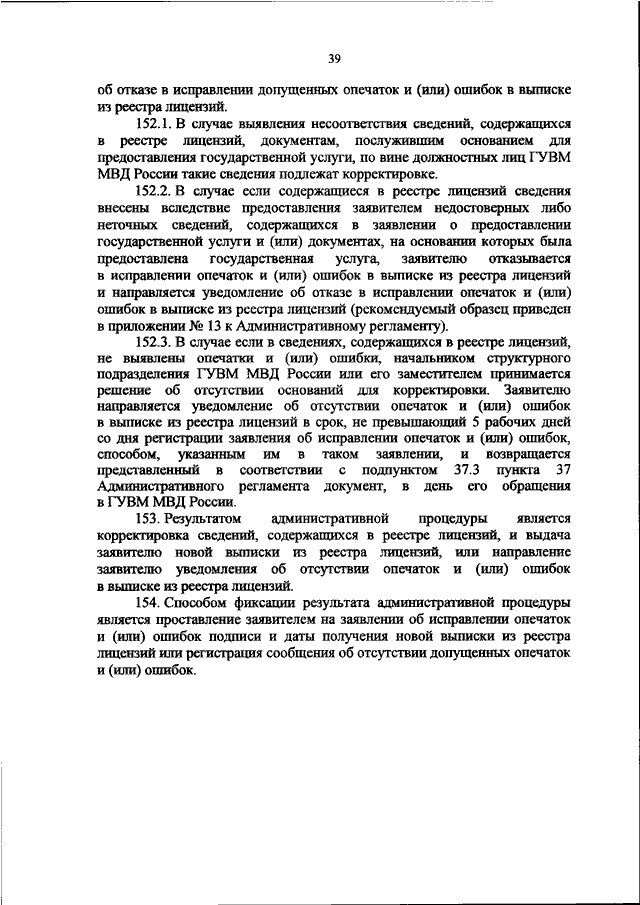 39

об отказе в исправлении допущенных опечаток и (или) ошибок в выписке из реестра лицензий.

152.1. В случае выявления несоответствия сведений, содержащихся в реестре лицензий, документам, послужившим основанием для предоставления государственной услуги, по вине должностных лиц ГУВМ МВД России такие сведения подлежат корректировке.

152.2. В случае если содержащиеся в реестре лицензий сведения внесены вследствие предоставления заявителем недостоверных либо неточных сведений, содержащихся в заявлении о предоставлении государственной услуги и (или) документах, на основании которых была предоставлена государственная услуга, заявителю отказывается в исправлении опечаток и (или) ошибок в выписке из реестра лицензий и направляется уведомление об отказе в исправлении опечаток и (или) ошибок в выписке из реестра лицензий (рекомендуемый образец приведен в приложении № 13 к Административному регламенту).

152.3. В случае если в сведениях, содержащихся в реестре лицензий, не выявлены опечатки и (или) ошибки, начальником структурного подразделения ГУВМ МВД России или его заместителем принимается решение об отсутствии оснований для корректировки. Заявителю направляется уведомление об отсутствии опечаток и (или) ошибок в выписке из реестра лицензий в срок, не превышающий 5 рабочих дней со дня регистрации заявления об исправлении опечаток и (или) ошибок, способом, указанным им в таком заявлении, и возвращается представленный в соответствии с подпунктом 37.3 пункта 37 Административного регламента документ, в день его обращения в ГУВМ МВД России.

153. Результатом административной процедуры является корректировка сведений, содержащихся в реестре лицензий, и выдача заявителю новой выписки из реестра лицензий, или направление заявителю уведомления об отсутствии опечаток и (или) ошибок в выписке из реестра лицензий.

154. Способом фиксации результата административной процедуры является проставление заявителем на заявлении об исправлении опечаток и (или) ошибок подписи и даты получения новой выписки из реестра лицензий или регистрация сообщения об отсутствии допущенных опечаток и (или) ошибок.